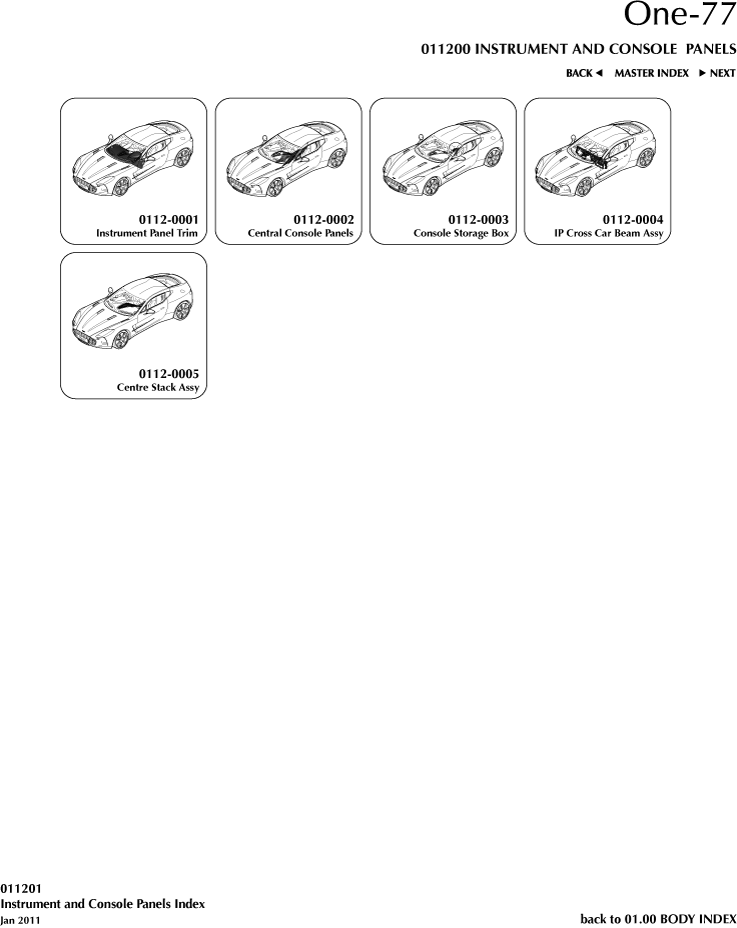 One-77

011200 INSTRUMENT AND CONSOLE PANELS

BACK ◄ MASTER INDEX ► NEXT

0112-0001
Instrument Panel Trim

0112-0002
Central Console Panels

0112-0003
Console Storage Box

0112-0004
IP Cross Car Beam Assy

0112-0005
Centre Stack Assy

011201
Instrument and Console Panels Index
Jan 2011

back to 01.00 BODY INDEX